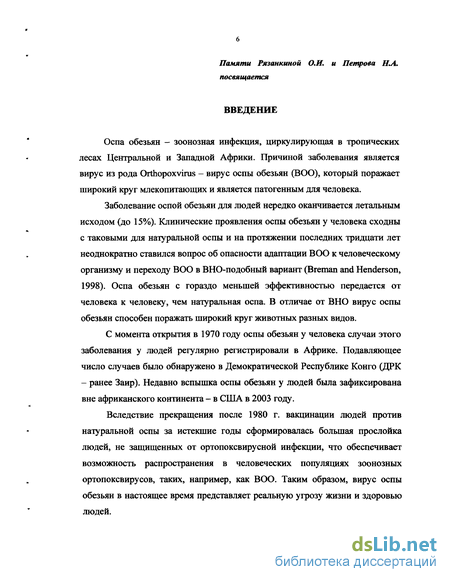 6

Памяти Рязанкиной О.И. и Петрова Н.А. посвящается

ВВЕДЕНИЕ

Оспа обезьян – зоонозная инфекция, циркулирующая в тропических лесах Центральной и Западной Африки. Причиной заболевания является вирус из рода Orthopoxvirus – вирус оспы обезьян (ВОО), который поражает широкий круг млекопитающих и является патогенным для человека.

Заболевание оспой обезьян для людей нередко оканчивается летальным исходом (до 15%). Клинические проявления оспы обезьян у человека сходны с таковыми для натуральной оспы и на протяжении последних тридцати лет неоднократно ставился вопрос об опасности адаптации ВОО к человеческому организму и переходу ВОО в ВНО-подобный вариант (Breman and Henderson, 1998). Оспа обезьян с гораздо меньшей эффективностью передается от человека к человеку, чем натуральная оспа. В отличае от ВНО вирус оспы обезьян способен поражать широкий круг животных разных видов.

С момента открытия в 1970 году оспы обезьян у человека случаи этого заболевания у людей регулярно регистрировали в Африке. Подавляющее число случаев было обнаружено в Демократической Республике Конго (ДРК – ранее Заир). Недавно вспышка оспы обезьян у людей была зафиксирована вне африканского континента – в США в 2003 году.

Вследствие прекращения после 1980 г. вакцинации людей против натуральной оспы за истекшие годы сформировалась большая прослойка людей, не защищенных от ортопоксвирусной инфекции, что обеспечивает возможность распространения в человеческих популяциях зоонозных ортопоксвирусов, таких, например, как ВОО. Таким образом, вирус оспы обезьян в настоящее время представляет реальную угрозу жизни и здоровью людей.

dsLib.net
библиотека диссертаций